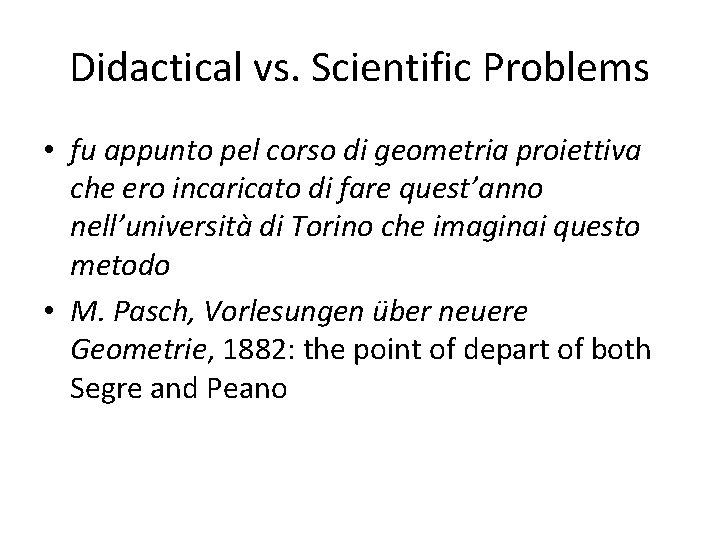 Didactical vs. Scientific Problems

• fu appunto pel corso di geometria proiettiva che ero incaricato di fare quest'anno nell'università di Torino che imaginai questo metodo

• M. Pasch, Vorlesungen über neuere Geometrie, 1882: the point of depart of both Segre and Peano